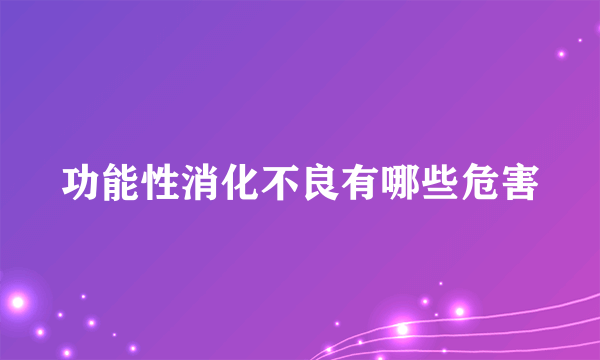 功能性消化不良有哪些危害